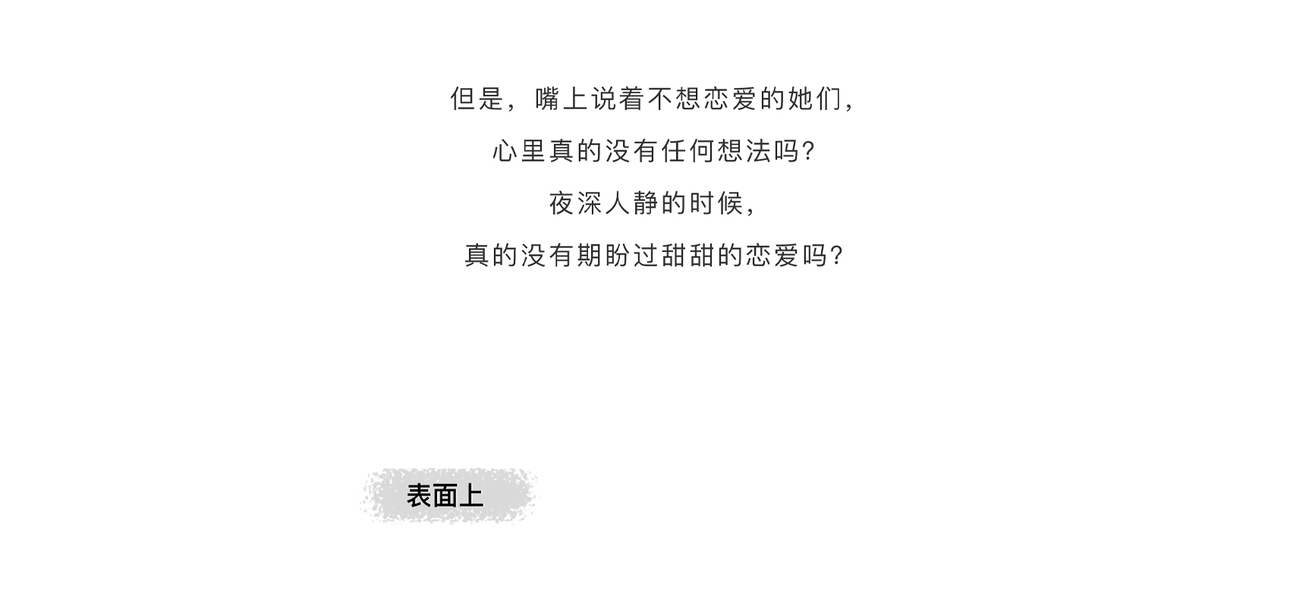 但是，嘴上说着不想恋爱的她们，
心里真的没有任何想法吗？
夜深人静的时候，
真的没有期盼过甜甜的恋爱吗？

表面上